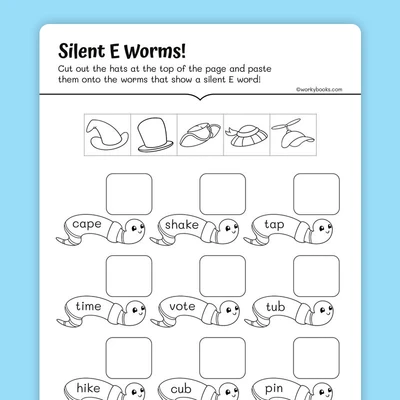 Silent E Worms!

Cut out the hats at the top of the page and paste them onto the worms that show a silent E word!

©workybooks.com

cape

shake

tap

time

vote

tub

hike

cub

pin